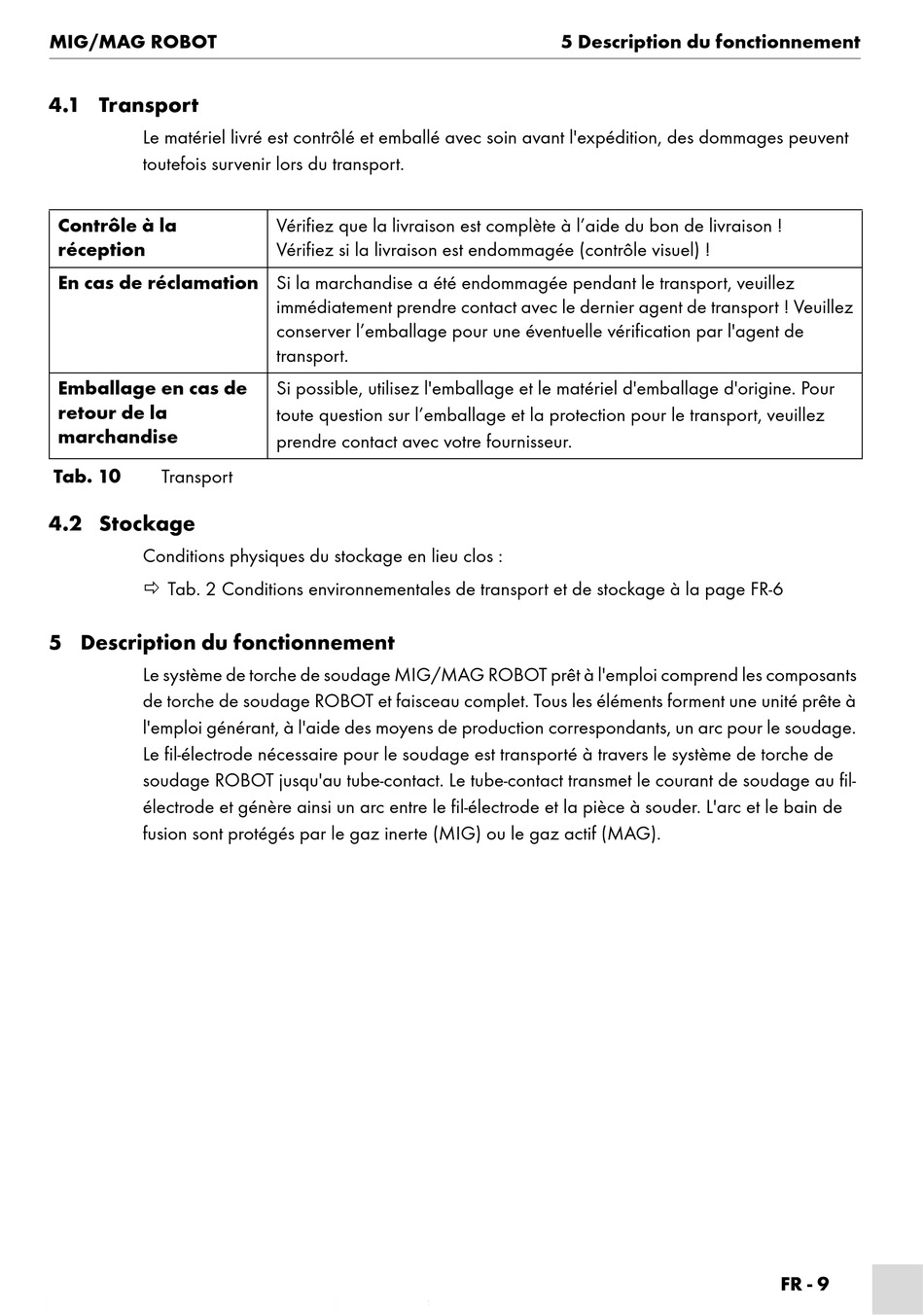 MIG/MAG ROBOT

5 Description du fonctionnement

4.1 Transport

Le matériel livré est contrôlé et emballé avec soin avant l'expédition, des dommages peuvent toutefois survenir lors du transport.

| Contrôle à la réception | Vérifiez que la livraison est complète à l'aide du bon de livraison ! Vérifiez si la livraison est endommagée (contrôle visuel) ! |
|---|---|
| En cas de réclamation | Si la marchandise a été endommagée pendant le transport, veuillez immédiatement prendre contact avec le dernier agent de transport ! Veuillez conserver l'emballage pour une éventuelle vérification par l'agent de transport. |
| Emballage en cas de retour de la marchandise | Si possible, utilisez l'emballage et le matériel d'emballage d'origine. Pour toute question sur l'emballage et la protection pour le transport, veuillez prendre contact avec votre fournisseur. |

Tab. 10 Transport

4.2 Stockage

Conditions physiques du stockage en lieu clos :

⇨ Tab. 2 Conditions environnementales de transport et de stockage à la page FR-6

5 Description du fonctionnement

Le système de torche de soudage MIG/MAG ROBOT prêt à l'emploi comprend les composants de torche de soudage ROBOT et faisceau complet. Tous les éléments forment une unité prête à l'emploi générant, à l'aide des moyens de production correspondants, un arc pour le soudage. Le fil-électrode nécessaire pour le soudage est transporté à travers le système de torche de soudage ROBOT jusqu'au tube-contact. Le tube-contact transmet le courant de soudage au fil-électrode et génère ainsi un arc entre le fil-électrode et la pièce à souder. L'arc et le bain de fusion sont protégés par le gaz inerte (MIG) ou le gaz actif (MAG).

FR - 9